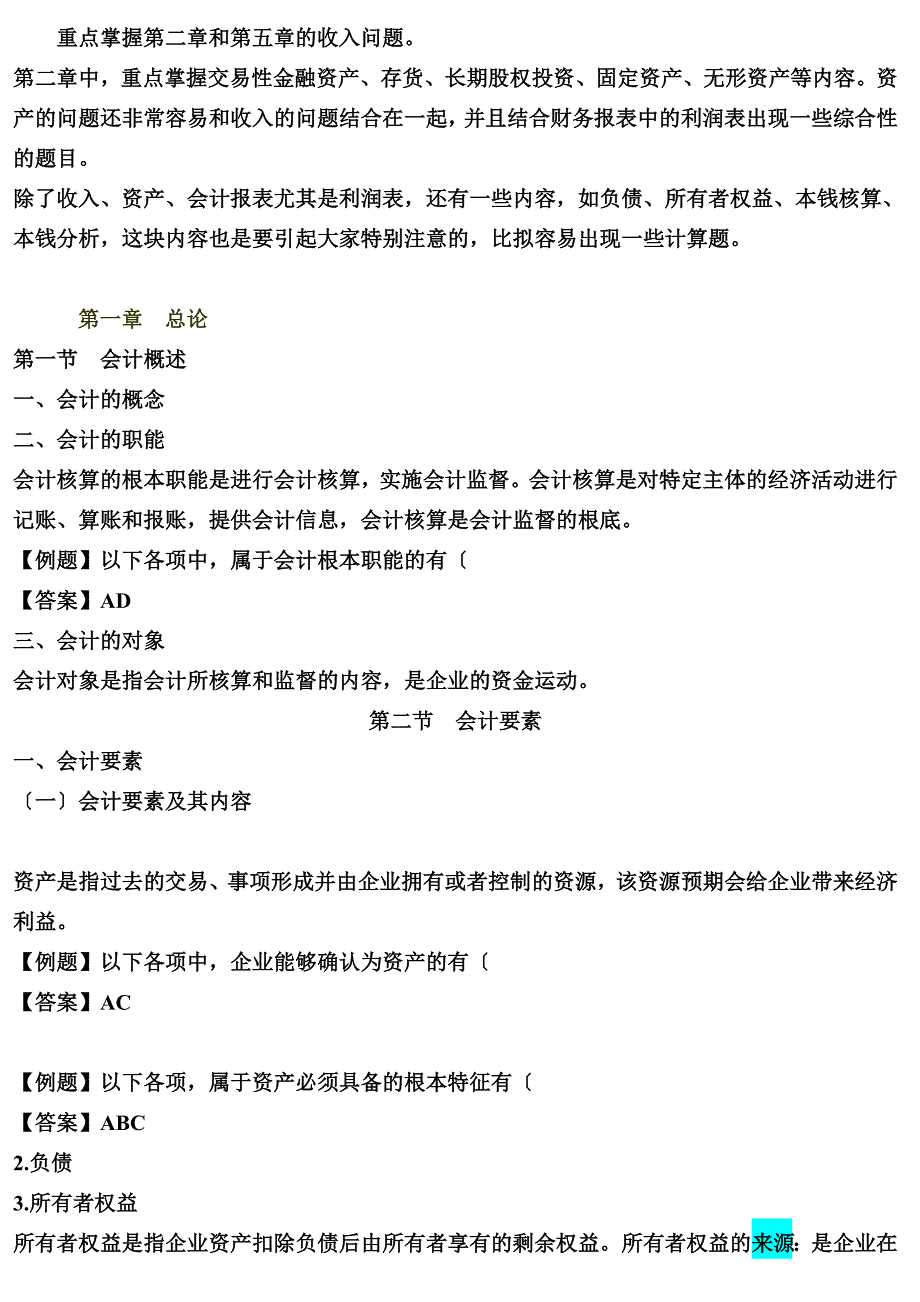 重点掌握第二章和第五章的收入问题。

第二章中，重点掌握交易性金融资产、存货、长期股权投资、固定资产、无形资产等内容。资产的问题还非常容易和收入的问题结合在一起，并且结合财务报表中的利润表出现一些综合性的题目。

除了收入、资产、会计报表尤其是利润表，还有一些内容，如负债、所有者权益、本钱核算、本钱分析，这块内容也是要引起大家特别注意的，比拟容易出现一些计算题。

第一章　总论

第一节　会计概述

一、会计的概念

二、会计的职能

会计核算的根本职能是进行会计核算，实施会计监督。会计核算是对特定主体的经济活动进行记账、算账和报账，提供会计信息，会计核算是会计监督的根底。

【例题】以下各项中，属于会计根本职能的有〔

【答案】AD

三、会计的对象

会计对象是指会计所核算和监督的内容，是企业的资金运动。

第二节　会计要素

一、会计要素

〔一〕会计要素及其内容

资产是指过去的交易、事项形成并由企业拥有或者控制的资源，该资源预期会给企业带来经济利益。

【例题】以下各项中，企业能够确认为资产的有〔

【答案】AC

【例题】以下各项，属于资产必须具备的根本特征有〔

【答案】ABC

2.负债

3.所有者权益

所有者权益是指企业资产扣除负债后由所有者享有的剩余权益。所有者权益的来源：是企业在